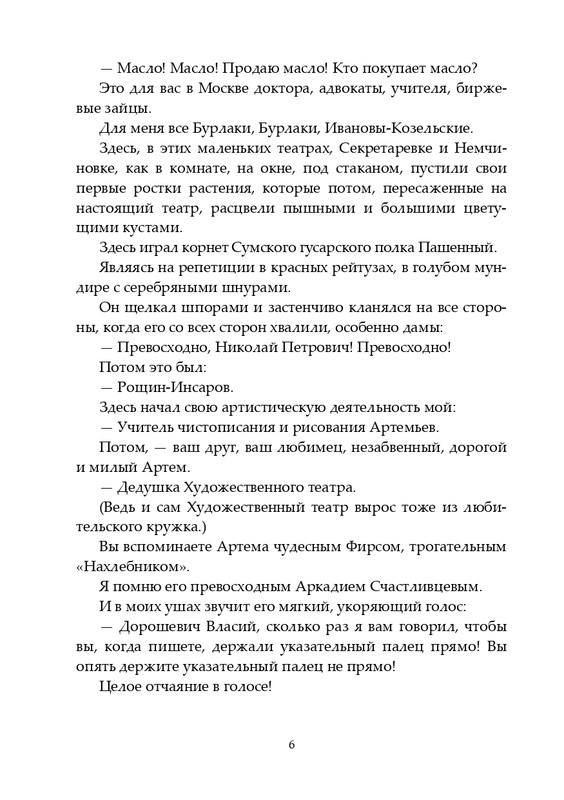 — Масло! Масло! Продаю масло! Кто покупает масло?

Это для вас в Москве доктора, адвокаты, учителя, биржевые зайцы.

Для меня все Бурлаки, Бурлаки, Ивановы-Козельские.

Здесь, в этих маленьких театрах, Секретаревке и Немчиновке, как в комнате, на окне, под стаканом, пустили свои первые ростки растения, которые потом, пересаженные на настоящий театр, расцвели пышными и большими цветущими кустами.

Здесь играл корнет Сумского гусарского полка Пашенный.

Являясь на репетиции в красных рейтузах, в голубом мундире с серебряными шнурами.

Он щелкал шпорами и застенчиво кланялся на все стороны, когда его со всех сторон хвалили, особенно дамы:

— Превосходно, Николай Петрович! Превосходно!

Потом это был:

— Рощин-Инсаров.

Здесь начал свою артистическую деятельность мой:

— Учитель чистописания и рисования Артемьев.

Потом, — ваш друг, ваш любимец, незабвенный, дорогой и милый Артем.

— Дедушка Художественного театра.

(Ведь и сам Художественный театр вырос тоже из любительского кружка.)

Вы вспоминаете Артема чудесным Фирсом, трогательным «Нахлебником».

Я помню его превосходным Аркадием Счастливцевым.

И в моих ушах звучит его мягкий, укоряющий голос:

— Дорошевич Власий, сколько раз я вам говорил, чтобы вы, когда пишете, держали указательный палец прямо! Вы опять держите указательный палец не прямо!

Целое отчаяние в голосе!

6